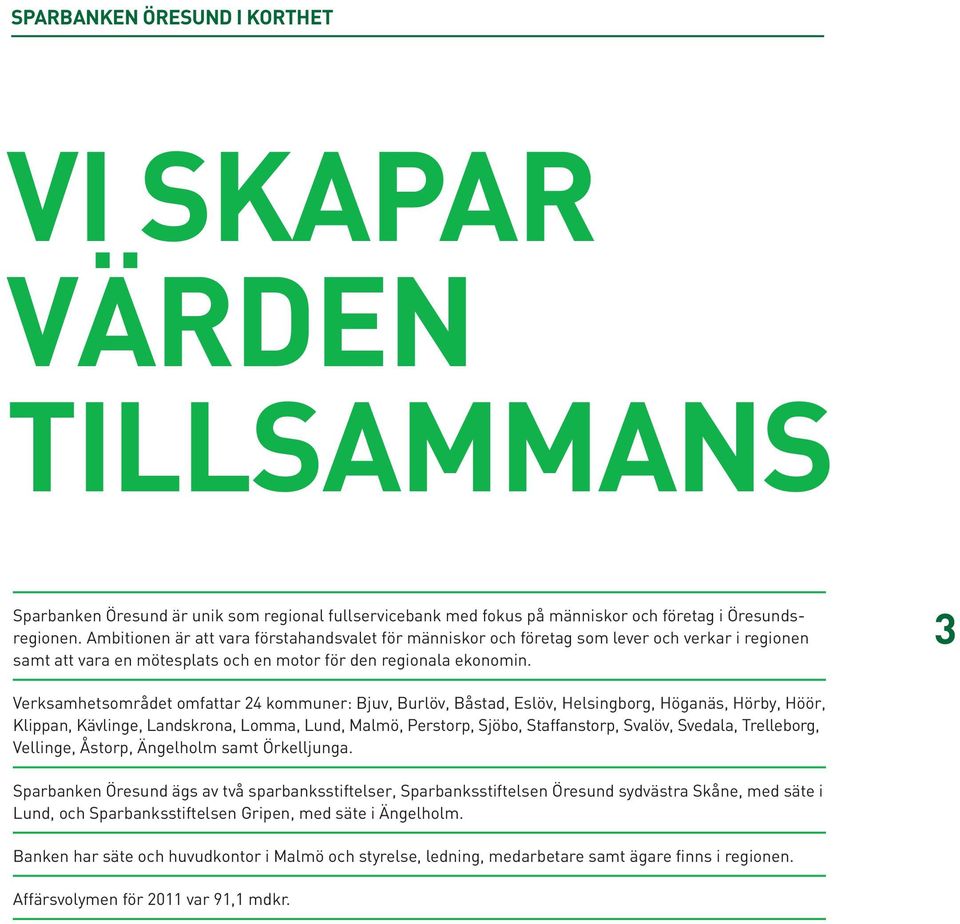 SPARBANKEN ÖRESUND I KORTHET

VI SKAPAR VÄRDEN TILLSAMMANS

Sparbanken Öresund är unik som regional fullservicebank med fokus på människor och företag i Öresundsregionen. Ambitionen är att vara förstahandsvalet för människor och företag som lever och verkar i regionen samt att vara en mötesplats och en motor för den regionala ekonomin.

3

Verksamhetsområdet omfattar 24 kommuner: Bjuv, Burlöv, Båstad, Eslöv, Helsingborg, Höganäs, Hörby, Höör, Klippan, Kävlinge, Landskrona, Lomma, Lund, Malmö, Perstorp, Sjöbo, Staffanstorp, Svalöv, Svedala, Trelleborg, Vellinge, Åstorp, Ängelholm samt Örkelljunga.

Sparbanken Öresund ägs av två sparbanksstiftelser, Sparbanksstiftelsen Öresund sydvästra Skåne, med säte i Lund, och Sparbanksstiftelsen Gripen, med säte i Ängelholm.

Banken har säte och huvudkontor i Malmö och styrelse, ledning, medarbetare samt ägare finns i regionen.

Affärsvolymen för 2011 var 91,1 mdkr.